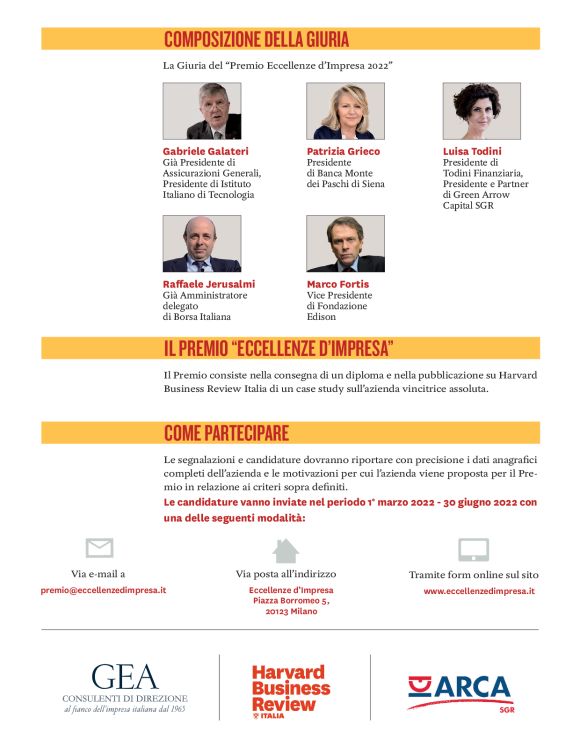 COMPOSIZIONE DELLA GIURIA

La Giuria del "Premio Eccellenze d'Impresa 2022"

Gabriele Galateri
Già Presidente di Assicurazioni Generali, Presidente di Istituto Italiano di Tecnologia

Patrizia Grieco
Presidente di Banca Monte dei Paschi di Siena

Luisa Todini
Presidente di Todini Finanziaria, Presidente e Partner di Green Arrow Capital SGR

Raffaele Jerusalmi
Già Amministratore delegato di Borsa Italiana

Marco Fortis
Vice Presidente di Fondazione Edison

IL PREMIO "ECCELLENZE D'IMPRESA"

Il Premio consiste nella consegna di un diploma e nella pubblicazione su Harvard Business Review Italia di un case study sull'azienda vincitrice assoluta.

COME PARTECIPARE

Le segnalazioni e candidature dovranno riportare con precisione i dati anagrafici completi dell'azienda e le motivazioni per cui l'azienda viene proposta per il Premio in relazione ai criteri sopra definiti.
Le candidature vanno inviate nel periodo 1° marzo 2022 - 30 giugno 2022 con una delle seguenti modalità:

Via e-mail a
premio@eccellenzedimpresa.it

Via posta all'indirizzo
Eccellenze d'Impresa
Piazza Borromeo 5,
20123 Milano

Tramite form online sul sito
www.eccellenzedimpresa.it

GEA
CONSULENTI DI DIREZIONE
al fianco dell'impresa italiana dal 1965

Harvard Business Review
ITALIA

ARCA
SGR